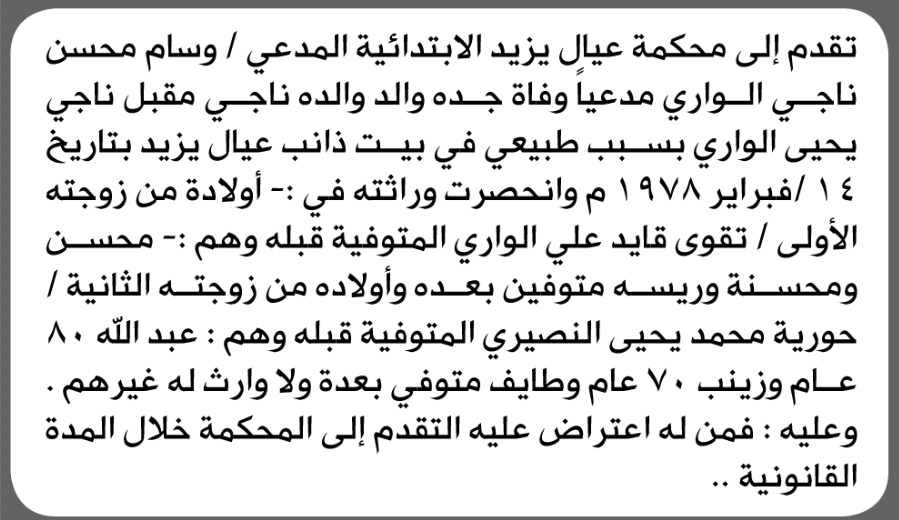 تقدم إلى محكمة عيال يزيد الابتدائية المدعي / وسام محسن ناجي الواري مدعياً وفاة جده والد والده ناجي مقبل ناجي يحيى الواري بسبب طبيعي في بيت ذانب عيال يزيد بتاريخ ١٤ /فبراير ١٩٧٨ م وانحصرت وراثته في :- أولادة من زوجته الأولى / تقوى قايد علي الواري المتوفية قبله وهم :- محسن ومحسنة وريسه متوفين بعده وأولاده من زوجته الثانية / حورية محمد يحيى النصيري المتوفية قبله وهم : عبد الله ٨٠ عام وزينب ٧٠ عام وطايف متوفي بعدة ولا وارث له غيرهم . وعليه : فمن له اعتراض عليه التقدم إلى المحكمة خلال المدة القانونية ..